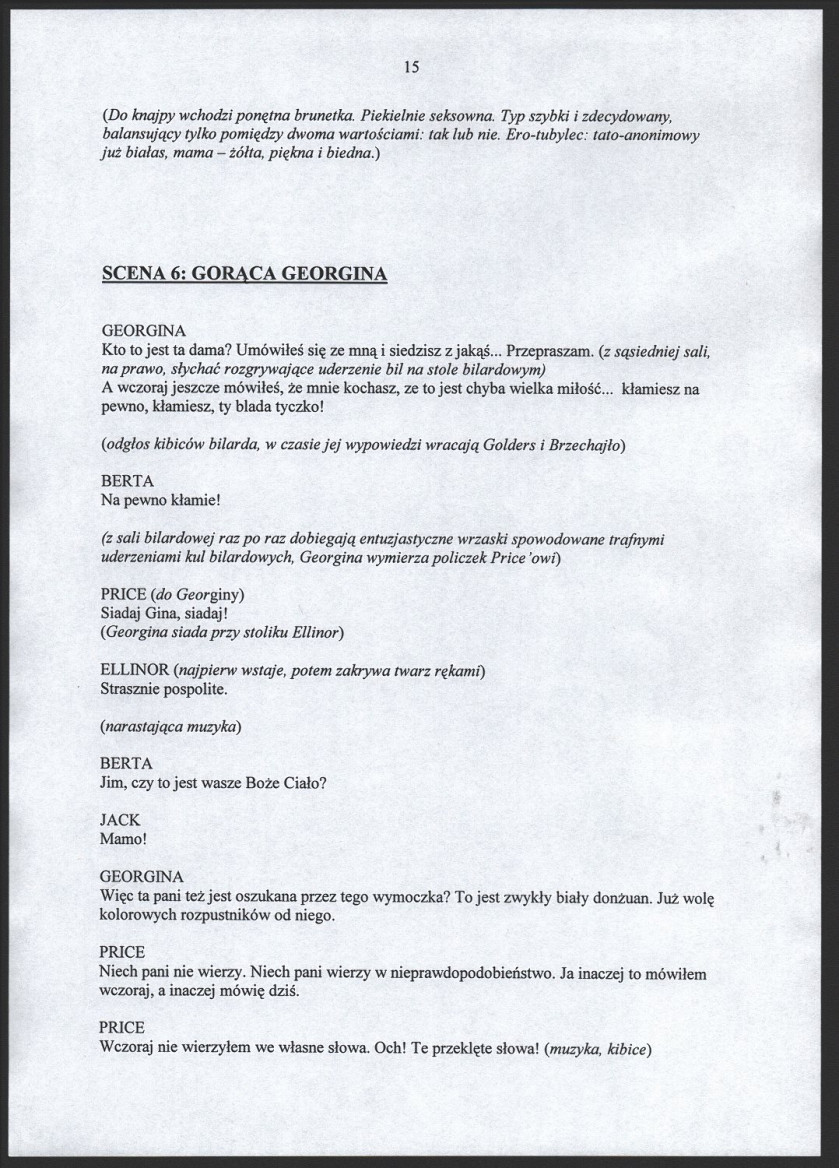 15

(Do knajpy wchodzi ponętna brunetka. Piekielnie seksowna. Typ szybki i zdecydowany, balansujący tylko pomiędzy dwoma wartościami: tak lub nie. Ero-tubylec: tato-anonimowy już białas, mama – żółta, piękna i biedna.)

SCENA 6: GORĄCA GEORGINA

GEORGINA
Kto to jest ta dama? Umówiłeś się ze mną i siedzisz z jakąś... Przepraszam. (z sąsiedniej sali, na prawo, słychać rozgrywające uderzenie bil na stole bilardowym)
A wczoraj jeszcze mówiłeś, że mnie kochasz, ze to jest chyba wielka miłość... kłamiesz na pewno, kłamiesz, ty blada tyczko!

(odgłos kibiców bilarda, w czasie jej wypowiedzi wracają Golders i Brzechajło)

BERTA
Na pewno kłamie!

(z sali bilardowej raz po raz dobiegają entuzjastyczne wrzaski spowodowane trafnymi uderzeniami kul bilardowych, Georgina wymierza policzek Price'owi)

PRICE (do Georginy)
Siadaj Gina, siadaj!
(Georgina siada przy stoliku Ellinor)

ELLINOR (najpierw wstaje, potem zakrywa twarz rękami)
Strasznie pospolite.

(narastająca muzyka)

BERTA
Jim, czy to jest wasze Boże Ciało?

JACK
Mamo!

GEORGINA
Więc ta pani też jest oszukana przez tego wymoczka? To jest zwykły biały donżuan. Już wolę kolorowych rozpustników od niego.

PRICE
Niech pani nie wierzy. Niech pani wierzy w nieprawdopodobieństwo. Ja inaczej to mówiłem wczoraj, a inaczej mówię dziś.

PRICE
Wczoraj nie wierzyłem we własne słowa. Och! Te przeklęte słowa! (muzyka, kibice)